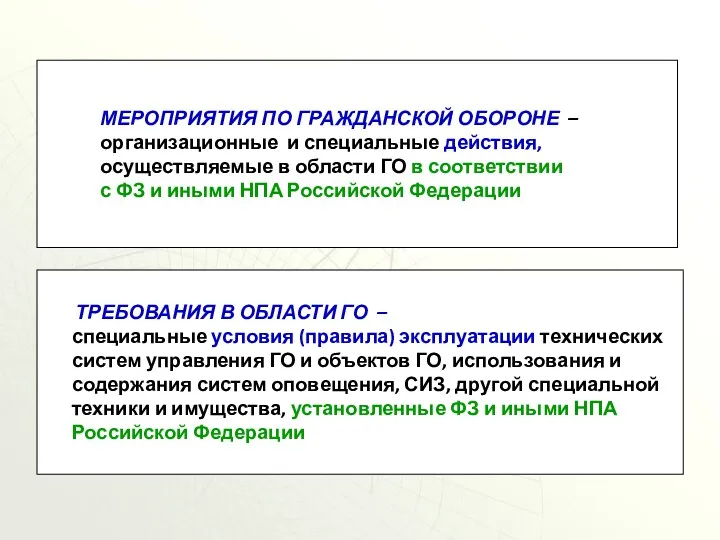 МЕРОПРИЯТИЯ ПО ГРАЖДАНСКОЙ ОБОРОНЕ – организационные и специальные действия, осуществляемые в области ГО в соответствии с ФЗ и иными НПА Российской Федерации

ТРЕБОВАНИЯ В ОБЛАСТИ ГО – специальные условия (правила) эксплуатации технических систем управления ГО и объектов ГО, использования и содержания систем оповещения, СИЗ, другой специальной техники и имущества, установленные ФЗ и иными НПА Российской Федерации